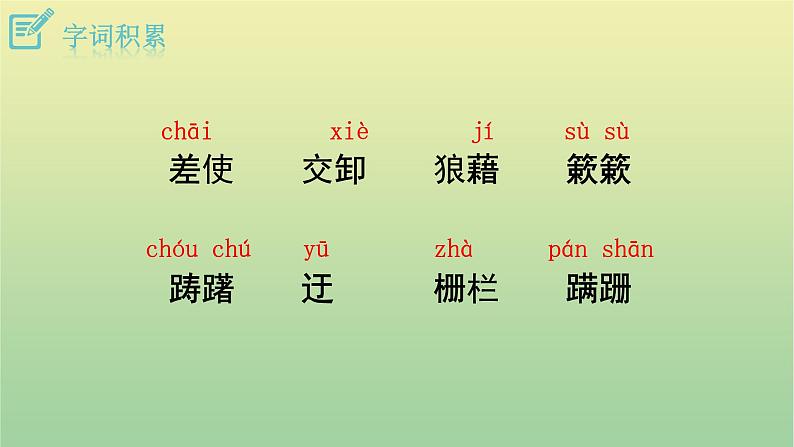 字词积累

chāi 差使 xiè 交卸 jí 狼藉 sù sù 簌簌

chóu chú 踌躇 yū 迂 zhà 栅栏 pán shān 蹒跚